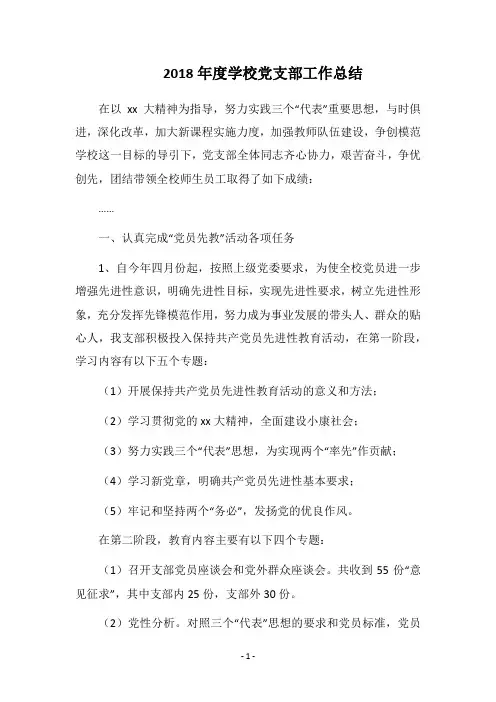 2018 年度学校党支部工作总结

在以 xx 大精神为指导，努力实践三个“代表”重要思想，与时俱进，深化改革，加大新课程实施力度，加强教师队伍建设，争创模范学校这一目标的导引下，党支部全体同志齐心协力，艰苦奋斗，争优创先，团结带领全校师生员工取得了如下成绩：

……

一、认真完成“党员先教”活动各项任务

1、自今年四月份起，按照上级党委要求，为使全校党员进一步增强先进性意识，明确先进性目标，实现先进性要求，树立先进性形象，充分发挥先锋模范作用，努力成为事业发展的带头人、群众的贴心人，我支部积极投入保持共产党员先进性教育活动，在第一阶段，学习内容有以下五个专题：

（1）开展保持共产党员先进性教育活动的意义和方法；

（2）学习贯彻党的 xx 大精神，全面建设小康社会；

（3）努力实践三个“代表”思想，为实现两个“率先”作贡献；

（4）学习新党章，明确共产党员先进性基本要求；

（5）牢记和坚持两个“务必”，发扬党的优良作风。

在第二阶段，教育内容主要有以下四个专题：

（1）召开支部党员座谈会和党外群众座谈会。共收到 55 份“意见征求”，其中支部内 25 份，支部外 30 份。

（2）党性分析。对照三个“代表”思想的要求和党员标准，党员

- 1 -